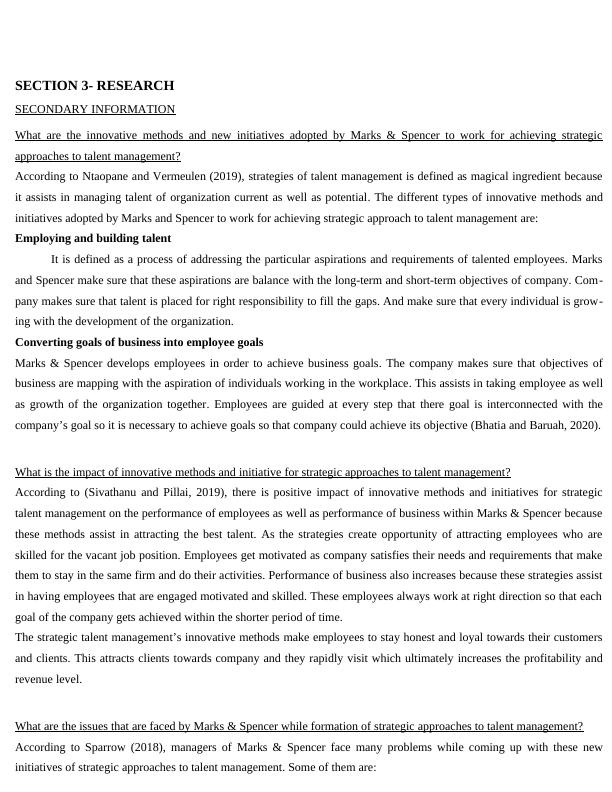 SECTION 3- RESEARCH

SECONDARY INFORMATION

What are the innovative methods and new initiatives adopted by Marks & Spencer to work for achieving strategic approaches to talent management?

According to Ntaopane and Vermeulen (2019), strategies of talent management is defined as magical ingredient because it assists in managing talent of organization current as well as potential. The different types of innovative methods and initiatives adopted by Marks and Spencer to work for achieving strategic approach to talent management are:

Employing and building talent

It is defined as a process of addressing the particular aspirations and requirements of talented employees. Marks and Spencer make sure that these aspirations are balance with the long-term and short-term objectives of company. Company makes sure that talent is placed for right responsibility to fill the gaps. And make sure that every individual is growing with the development of the organization.

Converting goals of business into employee goals

Marks & Spencer develops employees in order to achieve business goals. The company makes sure that objectives of business are mapping with the aspiration of individuals working in the workplace. This assists in taking employee as well as growth of the organization together. Employees are guided at every step that there goal is interconnected with the company's goal so it is necessary to achieve goals so that company could achieve its objective (Bhatia and Baruah, 2020).

What is the impact of innovative methods and initiative for strategic approaches to talent management?

According to (Sivathanu and Pillai, 2019), there is positive impact of innovative methods and initiatives for strategic talent management on the performance of employees as well as performance of business within Marks & Spencer because these methods assist in attracting the best talent. As the strategies create opportunity of attracting employees who are skilled for the vacant job position. Employees get motivated as company satisfies their needs and requirements that make them to stay in the same firm and do their activities. Performance of business also increases because these strategies assist in having employees that are engaged motivated and skilled. These employees always work at right direction so that each goal of the company gets achieved within the shorter period of time.

The strategic talent management's innovative methods make employees to stay honest and loyal towards their customers and clients. This attracts clients towards company and they rapidly visit which ultimately increases the profitability and revenue level.

What are the issues that are faced by Marks & Spencer while formation of strategic approaches to talent management?

According to Sparrow (2018), managers of Marks & Spencer face many problems while coming up with these new initiatives of strategic approaches to talent management. Some of them are: